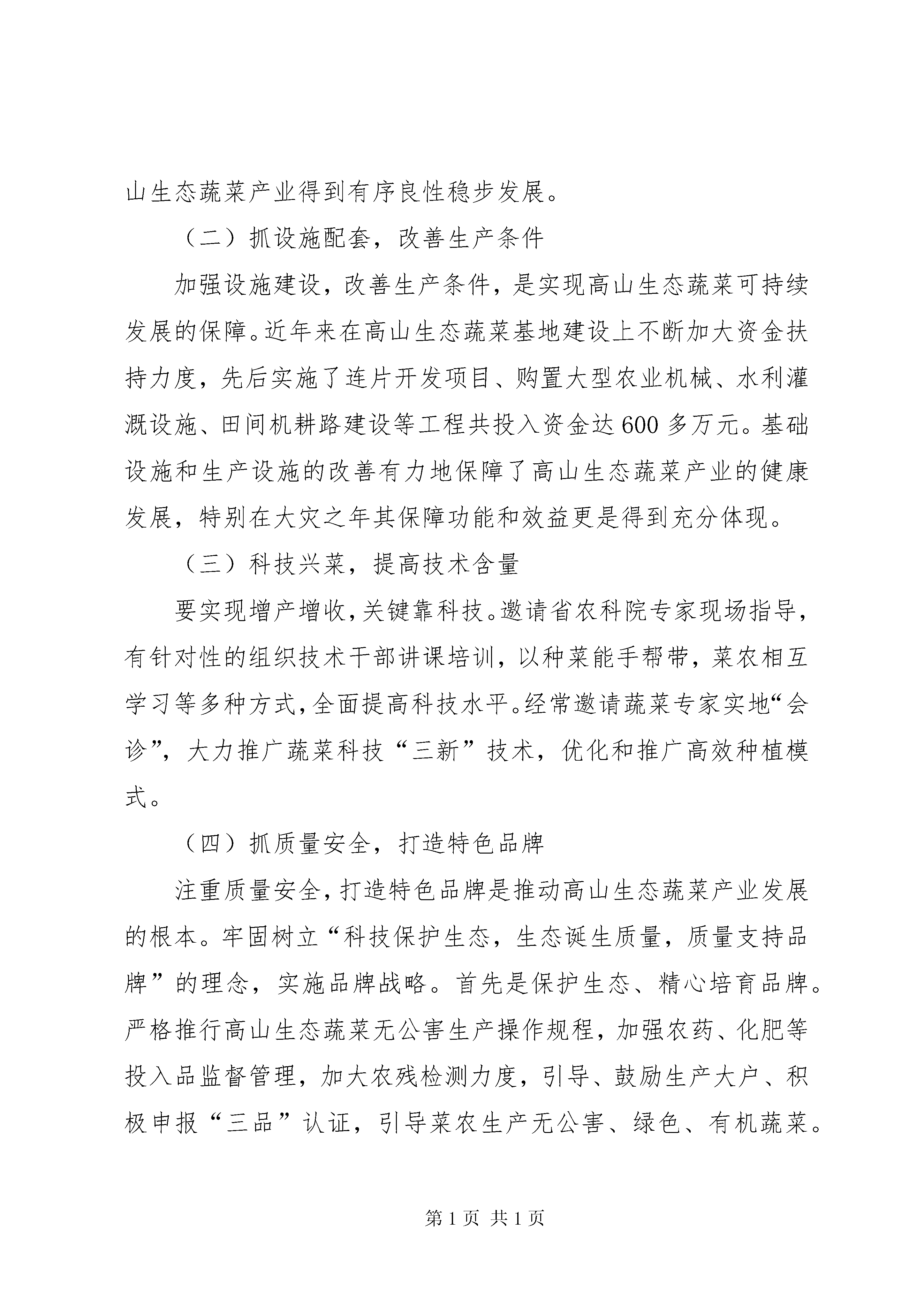 山生态蔬菜产业得到有序良性稳步发展。

（二）抓设施配套，改善生产条件

加强设施建设，改善生产条件，是实现高山生态蔬菜可持续发展的保障。近年来在高山生态蔬菜基地建设上不断加大资金扶持力度，先后实施了连片开发项目、购置大型农业机械、水利灌溉设施、田间机耕路建设等工程共投入资金达600多万元。基础设施和生产设施的改善有力地保障了高山生态蔬菜产业的健康发展，特别在大灾之年其保障功能和效益更是得到充分体现。

（三）科技兴菜，提高技术含量

要实现增产增收，关键靠科技。邀请省农科院专家现场指导，有针对性的组织技术干部讲课培训，以种菜能手帮带，菜农相互学习等多种方式，全面提高科技水平。经常邀请蔬菜专家实地“会诊”，大力推广蔬菜科技“三新”技术，优化和推广高效种植模式。

（四）抓质量安全，打造特色品牌

注重质量安全，打造特色品牌是推动高山生态蔬菜产业发展的根本。牢固树立“科技保护生态，生态诞生质量，质量支持品牌”的理念，实施品牌战略。首先是保护生态、精心培育品牌。严格推行高山生态蔬菜无公害生产操作规程，加强农药、化肥等投入品监督管理，加大农残检测力度，引导、鼓励生产大户、积极申报“三品”认证，引导菜农生产无公害、绿色、有机蔬菜。

第1页 共1页